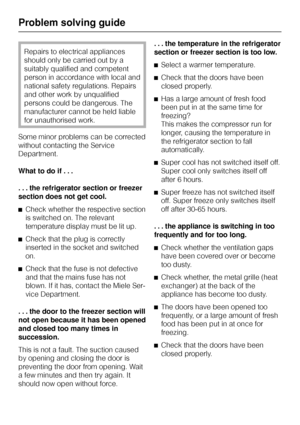 Problem solving guide

Repairs to electrical appliances should only be carried out by a suitably qualified and competent person in accordance with local and national safety regulations. Repairs and other work by unqualified persons could be dangerous. The manufacturer cannot be held liable for unauthorised work.

Some minor problems can be corrected without contacting the Service Department.

What to do if . . .

. . . the refrigerator section or freezer section does not get cool.

■ Check whether the respective section is switched on. The relevant temperature display must be lit up.

■ Check that the plug is correctly inserted in the socket and switched on.

■ Check that the fuse is not defective and that the mains fuse has not blown. If it has, contact the Miele Service Department.

. . . the door to the freezer section will not open because it has been opened and closed too many times in succession.

This is not a fault. The suction caused by opening and closing the door is preventing the door from opening. Wait a few minutes and then try again. It should now open without force.

. . . the temperature in the refrigerator section or freezer section is too low.

■ Select a warmer temperature.

■ Check that the doors have been closed properly.

■ Has a large amount of fresh food been put in at the same time for freezing?
This makes the compressor run for longer, causing the temperature in the refrigerator section to fall automatically.

■ Super cool has not switched itself off. Super cool only switches itself off after 6 hours.

■ Super freeze has not switched itself off. Super freeze only switches itself off after 30-65 hours.

. . . the appliance is switching in too frequently and for too long.

■ Check whether the ventilation gaps have been covered over or become too dusty.

■ Check whether, the metal grille (heat exchanger) at the back of the appliance has become too dusty.

■ The doors have been opened too frequently, or a large amount of fresh food has been put in at once for freezing.

■ Check that the doors have been closed properly.